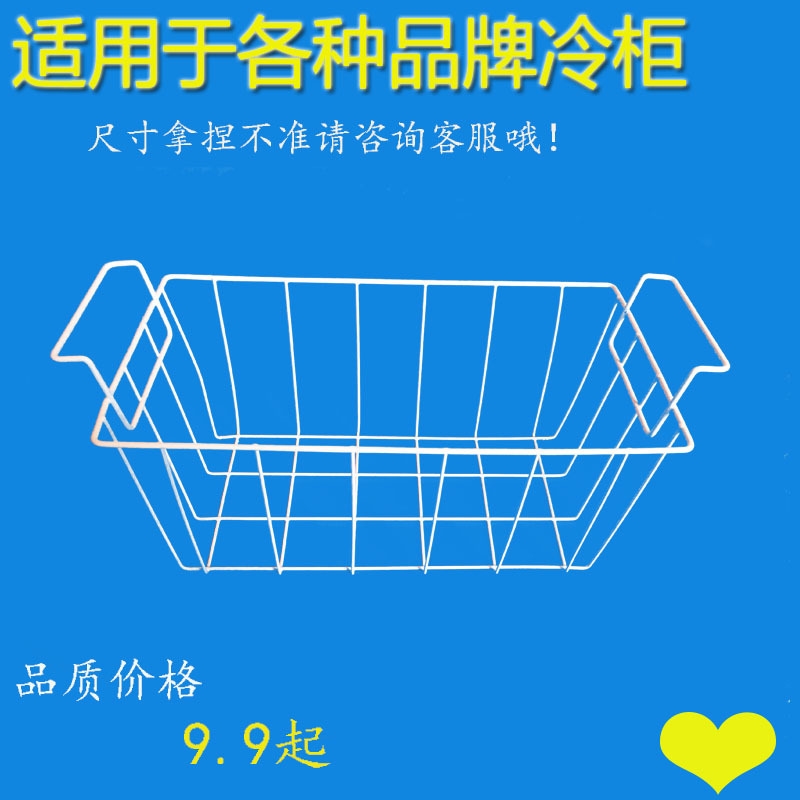 适用于各种品牌冷柜

尺寸拿捏不准请咨询客服哦！

品质价格

9.9起